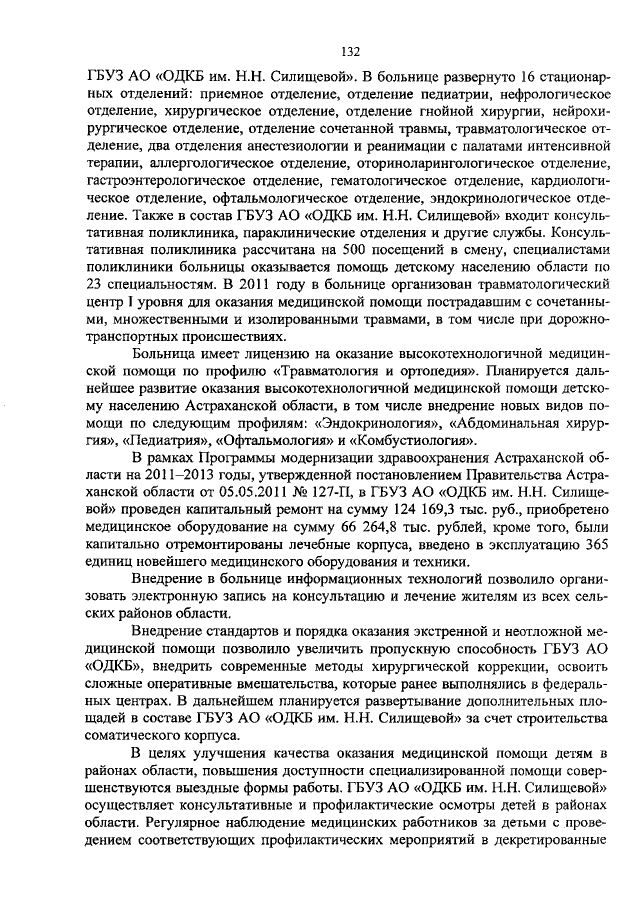 132

ГБУЗ АО «ОДКБ им. Н.Н. Силищевой». В больнице развернуто 16 стационарных отделений: приемное отделение, отделение педиатрии, нефрологическое отделение, хирургическое отделение, отделение гнойной хирургии, нейрохирургическое отделение, отделение сочетанной травмы, травматологическое отделение, два отделения анестезиологии и реанимации с палатами интенсивной терапии, аллергологическое отделение, оториноларингологическое отделение, гастроэнтерологическое отделение, гематологическое отделение, кардиологическое отделение, офтальмологическое отделение, эндокринологическое отделение. Также в состав ГБУЗ АО «ОДКБ им. Н.Н. Силищевой» входит консультативная поликлиника, параклинические отделения и другие службы. Консультативная поликлиника рассчитана на 500 посещений в смену, специалистами поликлиники больницы оказывается помощь детскому населению области по 23 специальностям. В 2011 году в больнице организован травматологический центр I уровня для оказания медицинской помощи пострадавшим с сочетанными, множественными и изолированными травмами, в том числе при дорожно-транспортных происшествиях.

Больница имеет лицензию на оказание высокотехнологичной медицинской помощи по профилю «Травматология и ортопедия». Планируется дальнейшее развитие оказания высокотехнологичной медицинской помощи детскому населению Астраханской области, в том числе внедрение новых видов помощи по следующим профилям: «Эндокринология», «Абдоминальная хирургия», «Педиатрия», «Офтальмология» и «Комбустиология».

В рамках Программы модернизации здравоохранения Астраханской области на 2011–2013 годы, утвержденной постановлением Правительства Астраханской области от 05.05.2011 № 127-П, в ГБУЗ АО «ОДКБ им. Н.Н. Силищевой» проведен капитальный ремонт на сумму 124 169,3 тыс. руб., приобретено медицинское оборудование на сумму 66 264,8 тыс. рублей, кроме того, были капитально отремонтированы лечебные корпуса, введено в эксплуатацию 365 единиц новейшего медицинского оборудования и техники.

Внедрение в больнице информационных технологий позволило организовать электронную запись на консультацию и лечение жителям из всех сельских районов области.

Внедрение стандартов и порядка оказания экстренной и неотложной медицинской помощи позволило увеличить пропускную способность ГБУЗ АО «ОДКБ», внедрить современные методы хирургической коррекции, освоить сложные оперативные вмешательства, которые ранее выполнялись в федеральных центрах. В дальнейшем планируется развертывание дополнительных площадей в составе ГБУЗ АО «ОДКБ им. Н.Н. Силищевой» за счет строительства соматического корпуса.

В целях улучшения качества оказания медицинской помощи детям в районах области, повышения доступности специализированной помощи совершенствуются выездные формы работы. ГБУЗ АО «ОДКБ им. Н.Н. Силищевой» осуществляет консультативные и профилактические осмотры детей в районах области. Регулярное наблюдение медицинских работников за детьми с проведением соответствующих профилактических мероприятий в декретированные